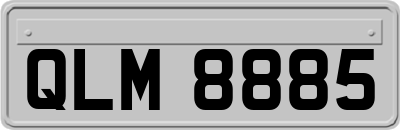 QLM 8885